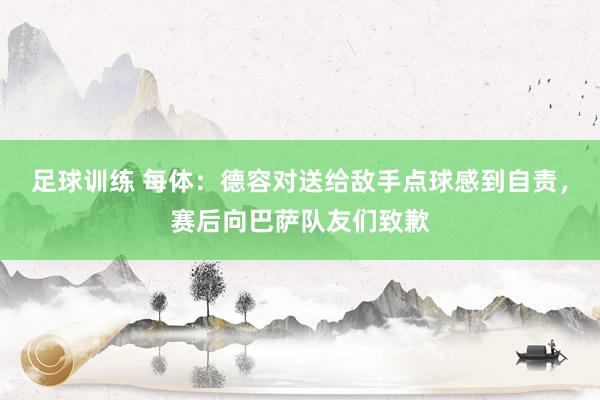 足球训练 每体：德容对送给敌手点球感到自责，赛后向巴萨队友们致歉